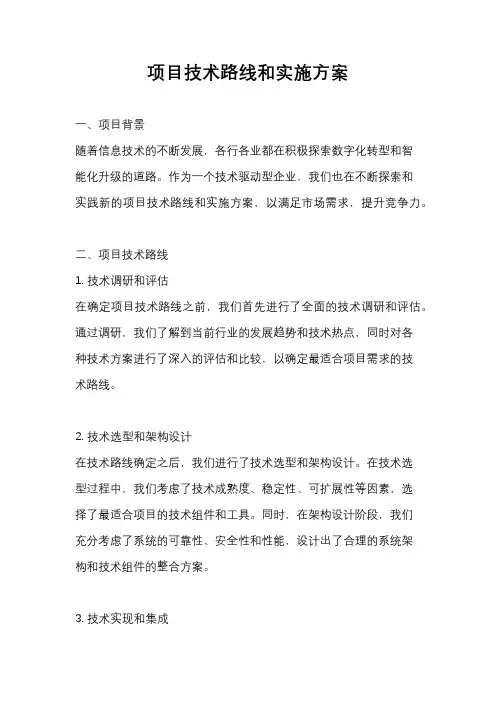 项目技术路线和实施方案

一、项目背景

随着信息技术的不断发展，各行各业都在积极探索数字化转型和智能化升级的道路。作为一个技术驱动型企业，我们也在不断探索和实践新的项目技术路线和实施方案，以满足市场需求，提升竞争力。

二、项目技术路线

1. 技术调研和评估

在确定项目技术路线之前，我们首先进行了全面的技术调研和评估。通过调研，我们了解到当前行业的发展趋势和技术热点，同时对各种技术方案进行了深入的评估和比较，以确定最适合项目需求的技术路线。

2. 技术选型和架构设计

在技术路线确定之后，我们进行了技术选型和架构设计。在技术选型过程中，我们考虑了技术成熟度、稳定性、可扩展性等因素，选择了最适合项目的技术组件和工具。同时，在架构设计阶段，我们充分考虑了系统的可靠性、安全性和性能，设计出了合理的系统架构和技术组件的整合方案。

3. 技术实现和集成